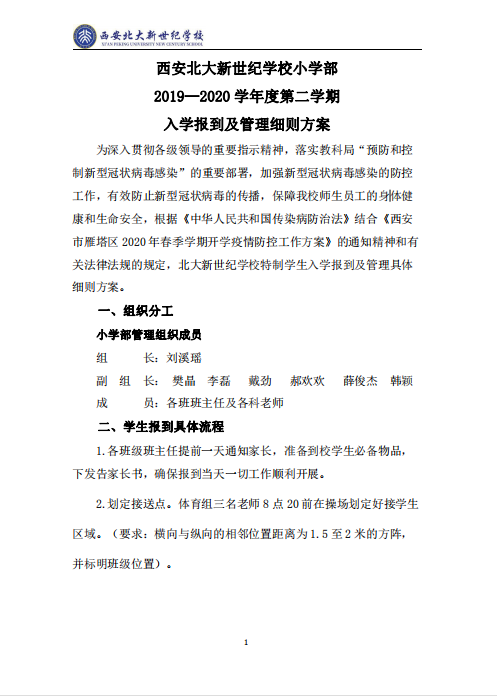 西安北大新世纪学校
XI'AN PEKING UNIVERSITY NEW CENTURY SCHOOL

西安北大新世纪学校小学部

2019—2020 学年度第二学期

入学报到及管理细则方案

为深入贯彻各级领导的重要指示精神，落实教科局“预防和控制新型冠状病毒感染”的重要部署，加强新型冠状病毒感染的防控工作，有效防止新型冠状病毒的传播，保障我校师生员工的身体健康和生命安全，根据《中华人民共和国传染病防治法》结合《西安市雁塔区 2020 年春季学期开学疫情防控工作方案》的通知精神和有关法律法规的规定，北大新世纪学校特制学生入学报到及管理具体细则方案。

一、组织分工

小学部管理组织成员

组　　长：刘溪瑶

副 组 长：樊晶　李磊　戴劲　郝欢欢　薛俊杰　韩颖

成　　员：各班班主任及各科老师

二、学生报到具体流程

1.各班级班主任提前一天通知家长，准备到校学生必备物品，下发告家长书，确保报到当天一切工作顺利开展。

2.划定接送点。体育组三名老师 8 点 20 前在操场划定好接学生区域。（要求：横向与纵向的相邻位置距离为 1.5 至 2 米的方阵，并标明班级位置）。

1